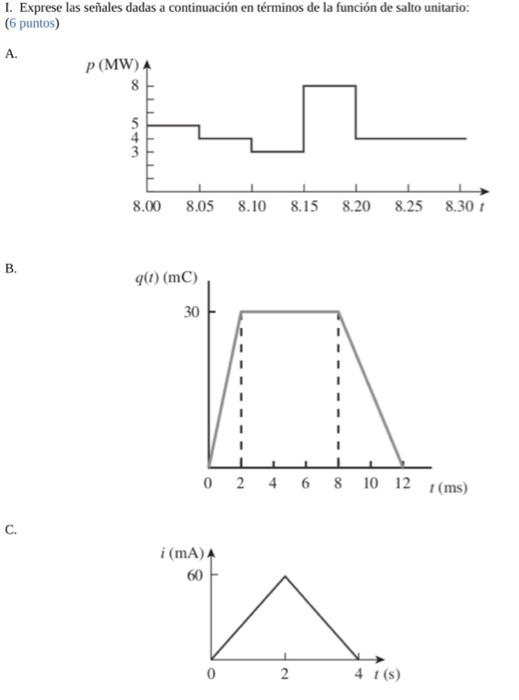 I. Exprese las señales dadas a continuación en términos de la función de salto unitario: (6 puntos)

A.

$p$ (MW)
8
5
4
3
8.00 8.05 8.10 8.15 8.20 8.25 8.30 $t$

B.

$q(t)$ (mC)
30
0 2 4 6 8 10 12 $t$ (ms)

C.

$i$ (mA)
60
0 2 4 $t$ (s)